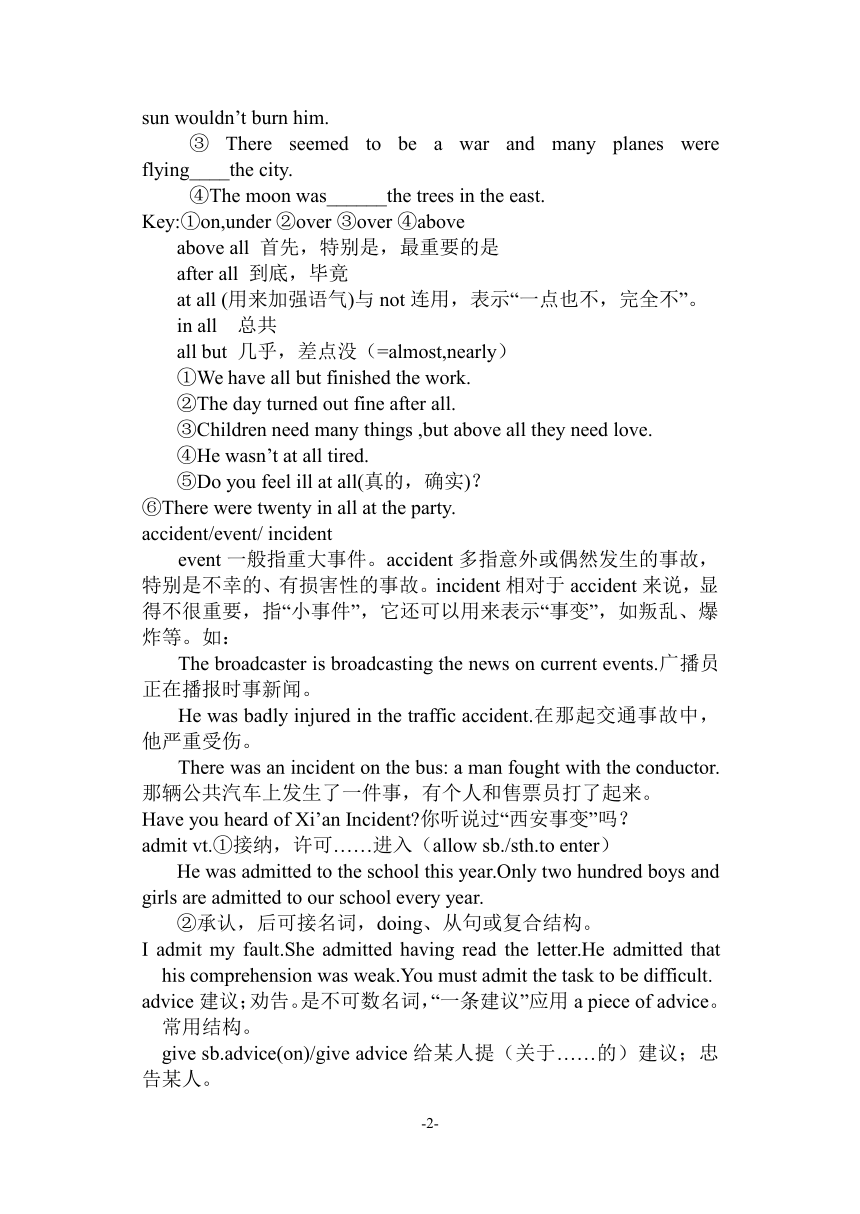 sun wouldn’t burn him.

③ There seemed to be a war and many planes were flying____the city.

④The moon was______the trees in the east.

Key:①on,under ②over ③over ④above

above all 首先，特别是，最重要的是

after all 到底，毕竟

at all (用来加强语气)与 not 连用，表示“一点也不，完全不”。

in all 总共

all but 几乎，差点没（=almost,nearly）

①We have all but finished the work.

②The day turned out fine after all.

③Children need many things ,but above all they need love.

④He wasn’t at all tired.

⑤Do you feel ill at all(真的，确实)?

⑥There were twenty in all at the party.

accident/event/ incident

event 一般指重大事件。accident 多指意外或偶然发生的事故，特别是不幸的、有损害性的事故。incident 相对于 accident 来说，显得不很重要，指“小事件”，它还可以用来表示“事变”，如叛乱、爆炸等。如：

The broadcaster is broadcasting the news on current events.广播员正在播报时事新闻。

He was badly injured in the traffic accident.在那起交通事故中，他严重受伤。

There was an incident on the bus: a man fought with the conductor.那辆公共汽车上发生了一件事，有个人和售票员打了起来。

Have you heard of Xi’an Incident?你听说过“西安事变”吗？

admit vt.①接纳，许可……进入（allow sb./sth.to enter）

He was admitted to the school this year.Only two hundred boys and girls are admitted to our school every year.

②承认，后可接名词，doing、从句或复合结构。

I admit my fault.She admitted having read the letter.He admitted that his comprehension was weak.You must admit the task to be difficult.

advice 建议；劝告。是不可数名词，“一条建议”应用 a piece of advice。常用结构。

give sb.advice(on)/give advice 给某人提（关于……的）建议；忠告某人。

-2-